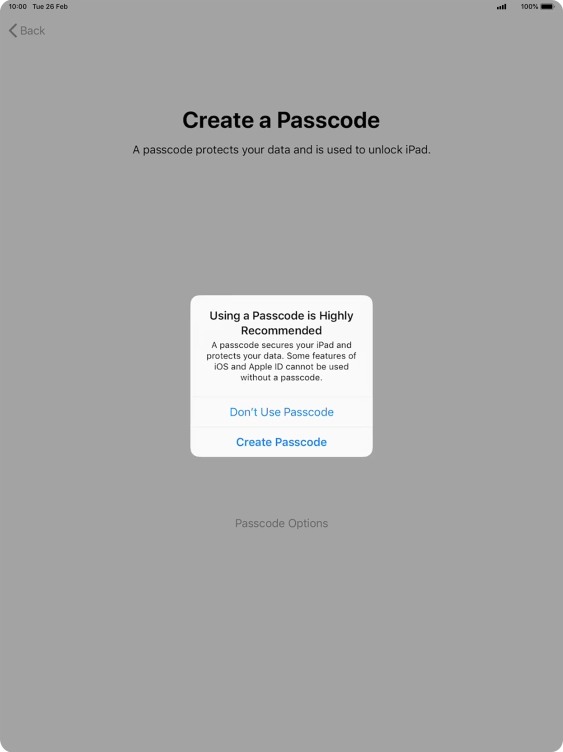 10:00 Tue 26 Feb

100%

Back

Create a Passcode

A passcode protects your data and is used to unlock iPad.

Using a Passcode is Highly Recommended

A passcode secures your iPad and protects your data. Some features of iOS and Apple ID cannot be used without a passcode.

Don't Use Passcode

Create Passcode

Passcode Options